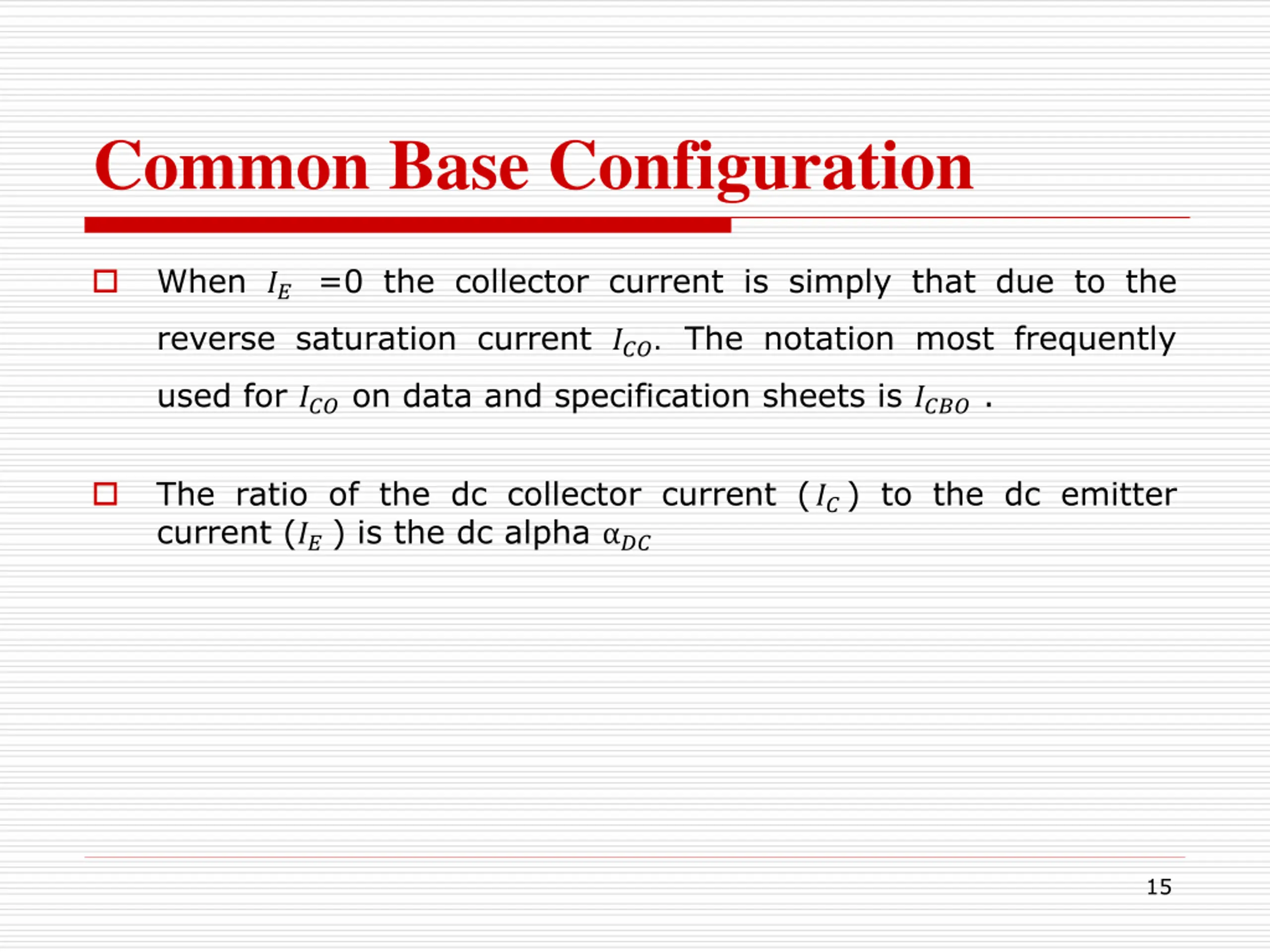 Common Base Configuration

When $I_E$ =0 the collector current is simply that due to the reverse saturation current $I_{CO}$. The notation most frequently used for $I_{CO}$ on data and specification sheets is $I_{CBO}$ .

The ratio of the dc collector current ($I_C$) to the dc emitter current ($I_E$ ) is the dc alpha $\alpha_{DC}$

15